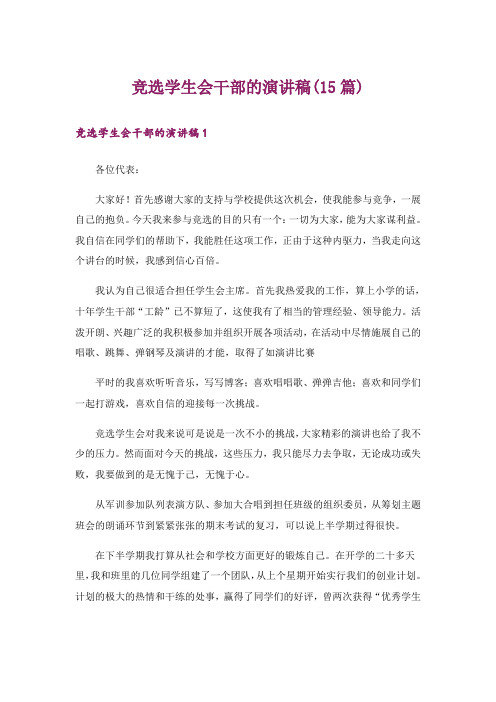 竞选学生会干部的演讲稿(15 篇)

竞选学生会干部的演讲稿 1

各位代表：

大家好！首先感谢大家的支持与学校提供这次机会，使我能参与竞争，一展自己的抱负。今天我来参与竞选的目的只有一个：一切为大家，能为大家谋利益。我自信在同学们的帮助下，我能胜任这项工作，正由于这种内驱力，当我走向这个讲台的时候，我感到信心百倍。

我认为自己很适合担任学生会主席。首先我热爱我的工作，算上小学的话，十年学生干部“工龄”已不算短了，这使我有了相当的管理经验、领导能力。活泼开朗、兴趣广泛的我积极参加并组织开展各项活动，在活动中尽情施展自己的唱歌、跳舞、弹钢琴及演讲的才能，取得了如演讲比赛

平时的我喜欢听听音乐，写写博客；喜欢唱唱歌、弹弹吉他；喜欢和同学们一起打游戏，喜欢自信的迎接每一次挑战。

竞选学生会对我来说可是说是一次不小的挑战，大家精彩的演讲也给了我不少的压力。然而面对今天的挑战，这些压力，我只能尽力去争取，无论成功或失败，我要做到的是无愧于己，无愧于心。

从军训参加队列表演方队、参加大合唱到担任班级的组织委员，从筹划主题班会的朗诵环节到紧紧张张的期末考试的复习，可以说上半学期过得很快。

在下半学期我打算从社会和学校方面更好的锻炼自己。在开学的二十多天里，我和班里的几位同学组建了一个团队，从上个星期开始实行我们的创业计划。计划的极大的热情和干练的处事，赢得了同学们的好评，曾两次获得“优秀学生